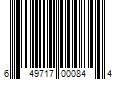 6 49717 00084 4